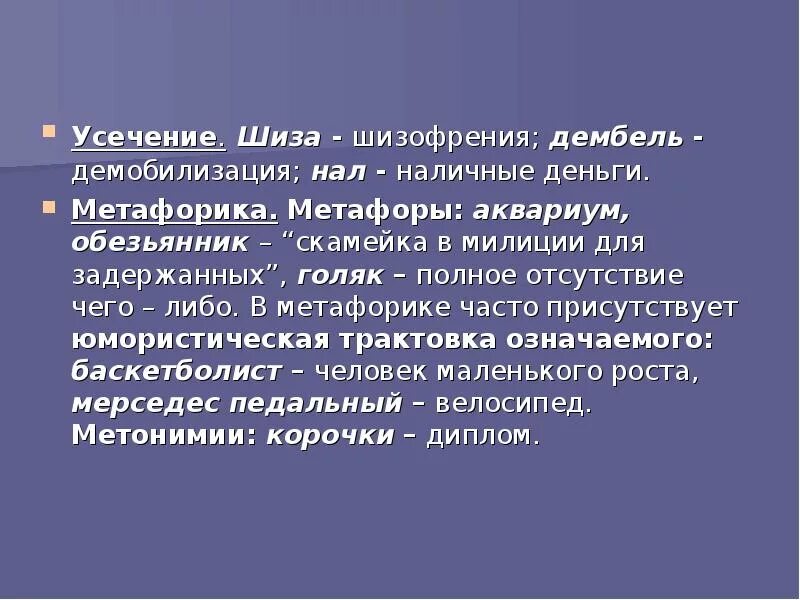 Усечение. Шиза - шизофрения; дембель - демобилизация; нал - наличные деньги.

Метафорика. Метафоры: аквариум, обезьянник – “скамейка в милиции для задержанных”, голяк – полное отсутствие чего – либо. В метафорике часто присутствует юмористическая трактовка означаемого: баскетболист – человек маленького роста, мерседес педальный – велосипед. Метонимии: корочки – диплом.